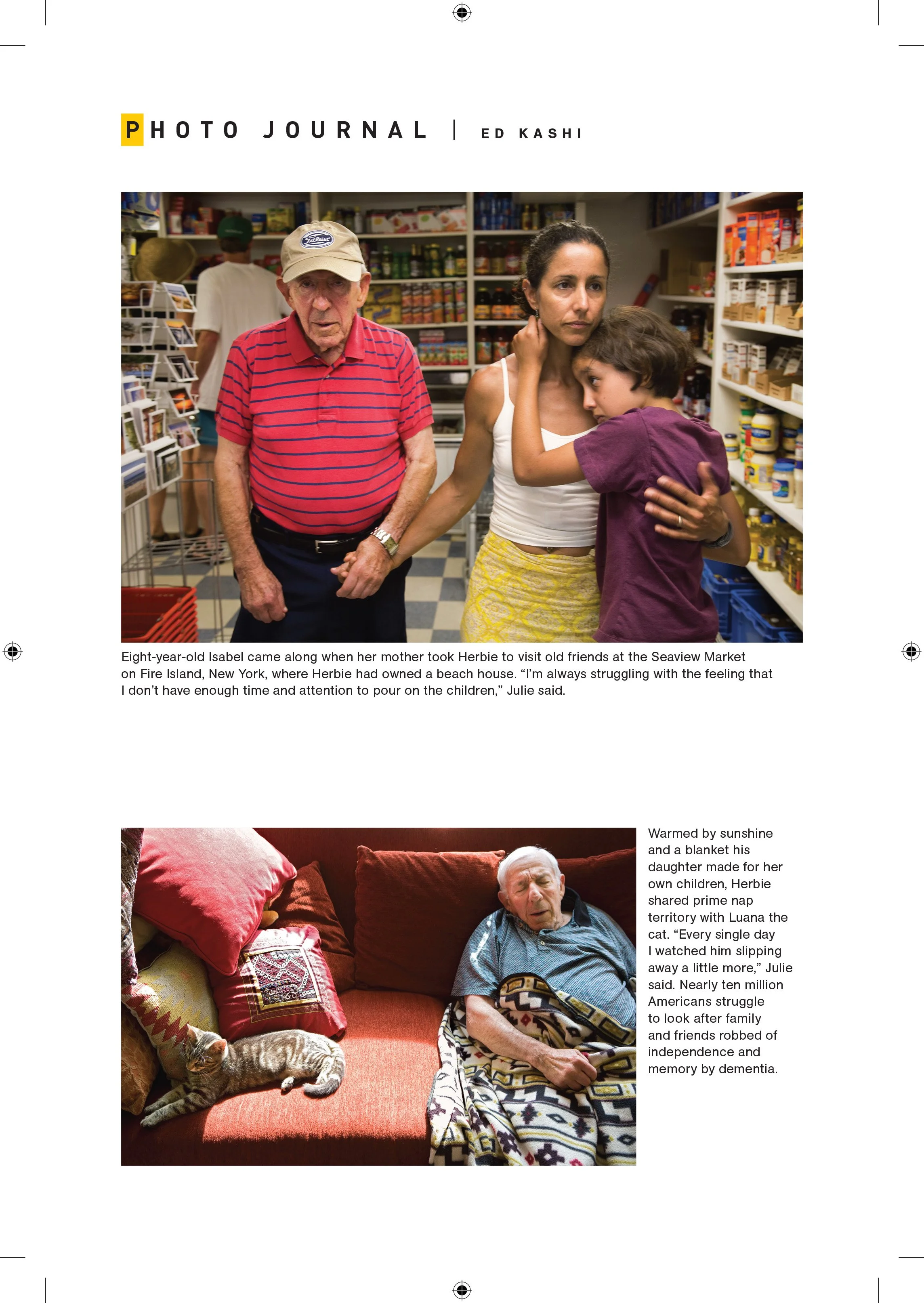 PHOTO JOURNAL | ED KASHI

Titleist

Eight-year-old Isabel came along when her mother took Herbie to visit old friends at the Seaview Market on Fire Island, New York, where Herbie had owned a beach house. “I’m always struggling with the feeling that I don’t have enough time and attention to pour on the children,” Julie said.

Warmed by sunshine and a blanket his daughter made for her own children, Herbie shared prime nap territory with Luana the cat. “Every single day I watched him slipping away a little more,” Julie said. Nearly ten million Americans struggle to look after family and friends robbed of independence and memory by dementia.